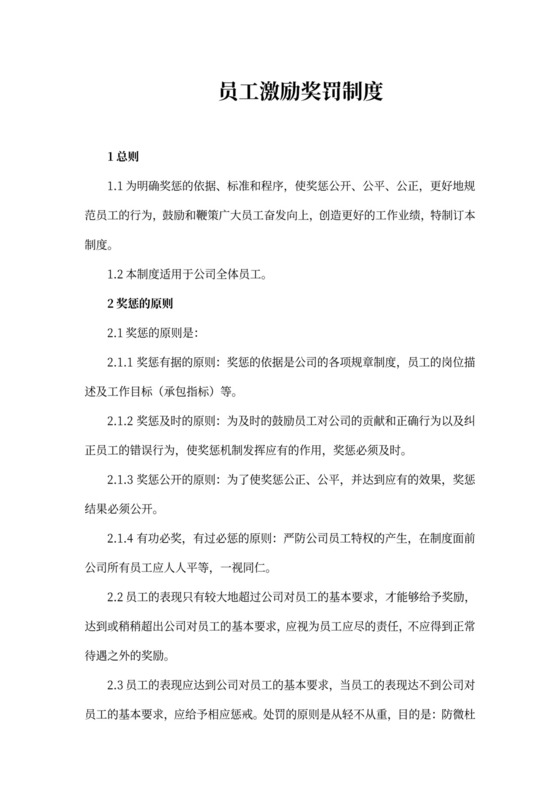 员工激励奖罚制度

1 总则

1.1 为明确奖惩的依据、标准和程序，使奖惩公开、公平、公正，更好地规范员工的行为，鼓励和鞭策广大员工奋发向上，创造更好的工作业绩，特制订本制度。

1.2 本制度适用于公司全体员工。

2 奖惩的原则

2.1 奖惩的原则是：

2.1.1 奖惩有据的原则：奖惩的依据是公司的各项规章制度，员工的岗位描述及工作目标（承包指标）等。

2.1.2 奖惩及时的原则：为及时的鼓励员工对公司的贡献和正确行为以及纠正员工的错误行为，使奖惩机制发挥应有的作用，奖惩必须及时。

2.1.3 奖惩公开的原则：为了使奖惩公正、公平，并达到应有的效果，奖惩结果必须公开。

2.1.4 有功必奖，有过必惩的原则：严防公司员工特权的产生，在制度面前公司所有员工应人人平等，一视同仁。

2.2 员工的表现只有较大地超过公司对员工的基本要求，才能够给予奖励，达到或稍稍超出公司对员工的基本要求，应视为员工应尽的责任，不应得到正常待遇之外的奖励。

2.3 员工的表现应达到公司对员工的基本要求，当员工的表现达不到公司对员工的基本要求，应给予相应惩戒。处罚的原则是从轻不从重，目的是：防微杜